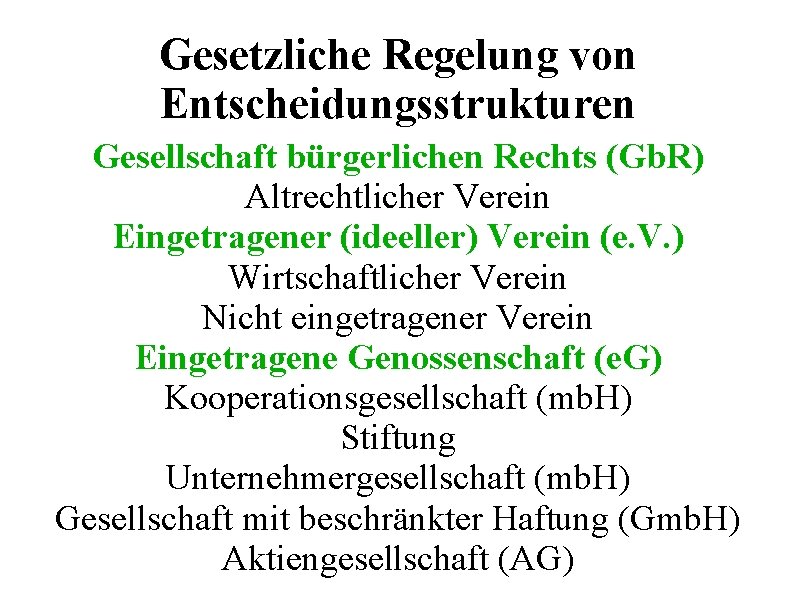 Gesetzliche Regelung von Entscheidungsstrukturen

Gesellschaft bürgerlichen Rechts (GbR)
Altrechtlicher Verein
Eingetragener (ideeller) Verein (e.V.)
Wirtschaftlicher Verein
Nicht eingetragener Verein
Eingetragene Genossenschaft (eG)
Kooperationsgesellschaft (mbH)
Stiftung
Unternehmergesellschaft (mbH)
Gesellschaft mit beschränkter Haftung (GmbH)
Aktiengesellschaft (AG)